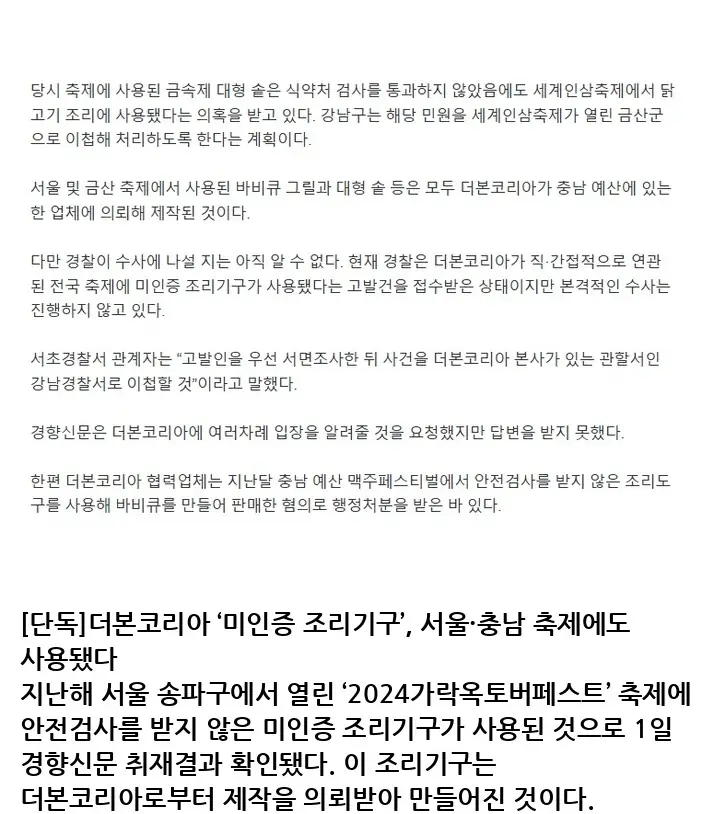 당시 축제에 사용된 금속제 대형 솥은 식약처 검사를 통과하지 않았음에도 세계인삼축제에서 닭고기 조리에 사용됐다는 의혹을 받고 있다. 강남구는 해당 민원을 세계인삼축제가 열린 금산군으로 이첩해 처리하도록 한다는 계획이다.

서울 및 금산 축제에서 사용된 바비큐 그릴과 대형 솥 등은 모두 더본코리아가 충남 예산에 있는 한 업체에 의뢰해 제작된 것이다.

다만 경찰이 수사에 나설 지는 아직 알 수 없다. 현재 경찰은 더본코리아가 직·간접적으로 연관된 전국 축제에 미인증 조리기구가 사용됐다는 고발건을 접수받은 상태이지만 본격적인 수사는 진행하지 않고 있다.

서초경찰서 관계자는 “고발인을 우선 서면조사한 뒤 사건을 더본코리아 본사가 있는 관할서인 강남경찰서로 이첩할 것”이라고 말했다.

경향신문은 더본코리아에 여러차례 입장을 알려줄 것을 요청했지만 답변을 받지 못했다.

한편 더본코리아 협력업체는 지난달 충남 예산 맥주페스티벌에서 안전검사를 받지 않은 조리도구를 사용해 바비큐를 만들어 판매한 혐의로 행정처분을 받은 바 있다.

[단독]더본코리아 ‘미인증 조리기구’, 서울·충남 축제에도 사용됐다
지난해 서울 송파구에서 열린 ‘2024가락옥토버페스트’ 축제에 안전검사를 받지 않은 미인증 조리기구가 사용된 것으로 1일 경향신문 취재결과 확인됐다. 이 조리기구는 더본코리아로부터 제작을 의뢰받아 만들어진 것이다.